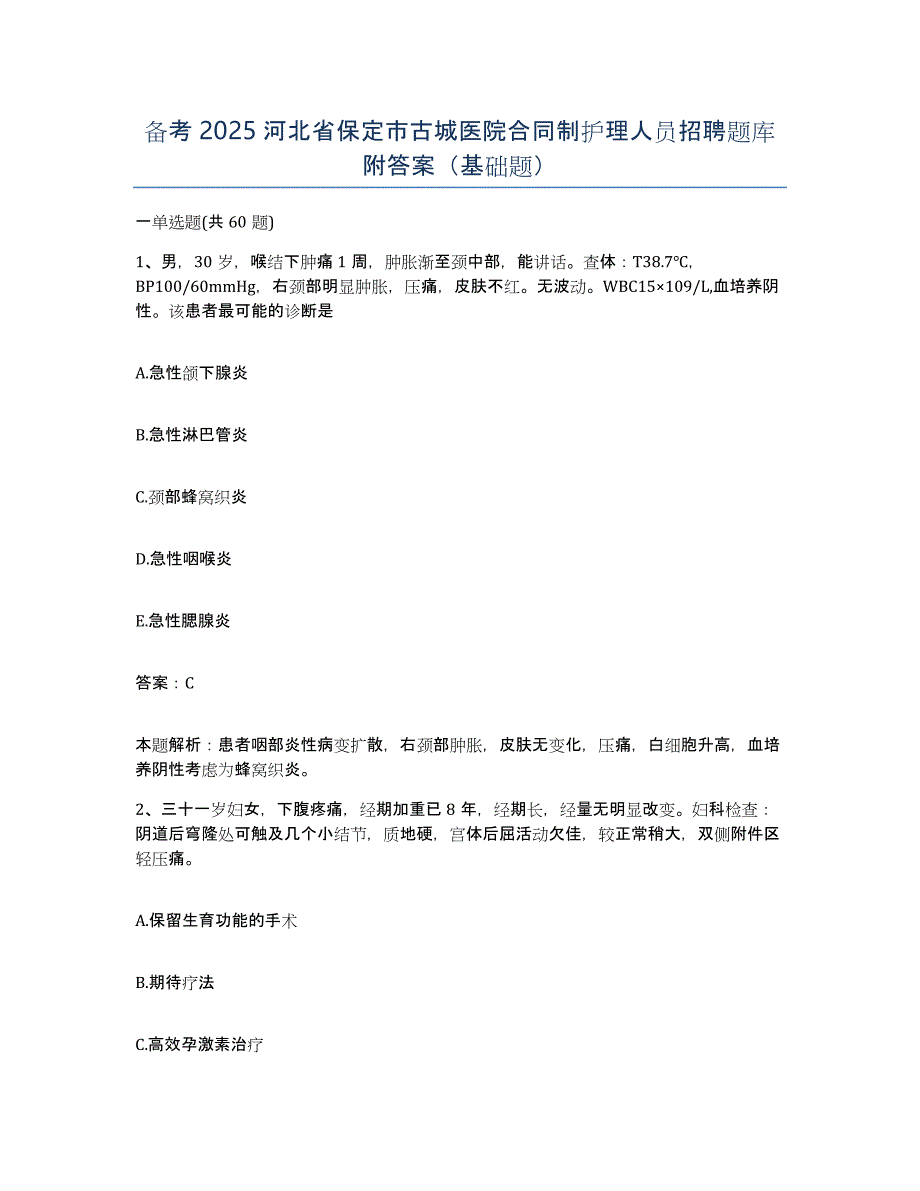 备考 2025 河北省保定市古城医院合同制护理人员招聘题库附答案（基础题）

一单选题(共 60 题)

1、男，30 岁，喉结下肿痛 1 周，肿胀渐至颈中部，能讲话。查体：T38.7℃, BP100/60mmHg，右颈部明显肿胀，压痛，皮肤不红。无波动。WBC15×109/L,血培养阴性。该患者最可能的诊断是

A.急性颌下腺炎

B.急性淋巴管炎

C.颈部蜂窝织炎

D.急性咽喉炎

E.急性腮腺炎

答案：C

本题解析：患者咽部炎性病变扩散，右颈部肿胀，皮肤无变化，压痛，白细胞升高，血培养阴性考虑为蜂窝织炎。

2、三十一岁妇女，下腹疼痛，经期加重已 8 年，经期长，经量无明显改变。妇科检查：阴道后穹隆处可触及几个小结节，质地硬，宫体后屈活动欠佳，较正常稍大，双侧附件区轻压痛。

A.保留生育功能的手术

B.期待疗法

C.高效孕激素治疗